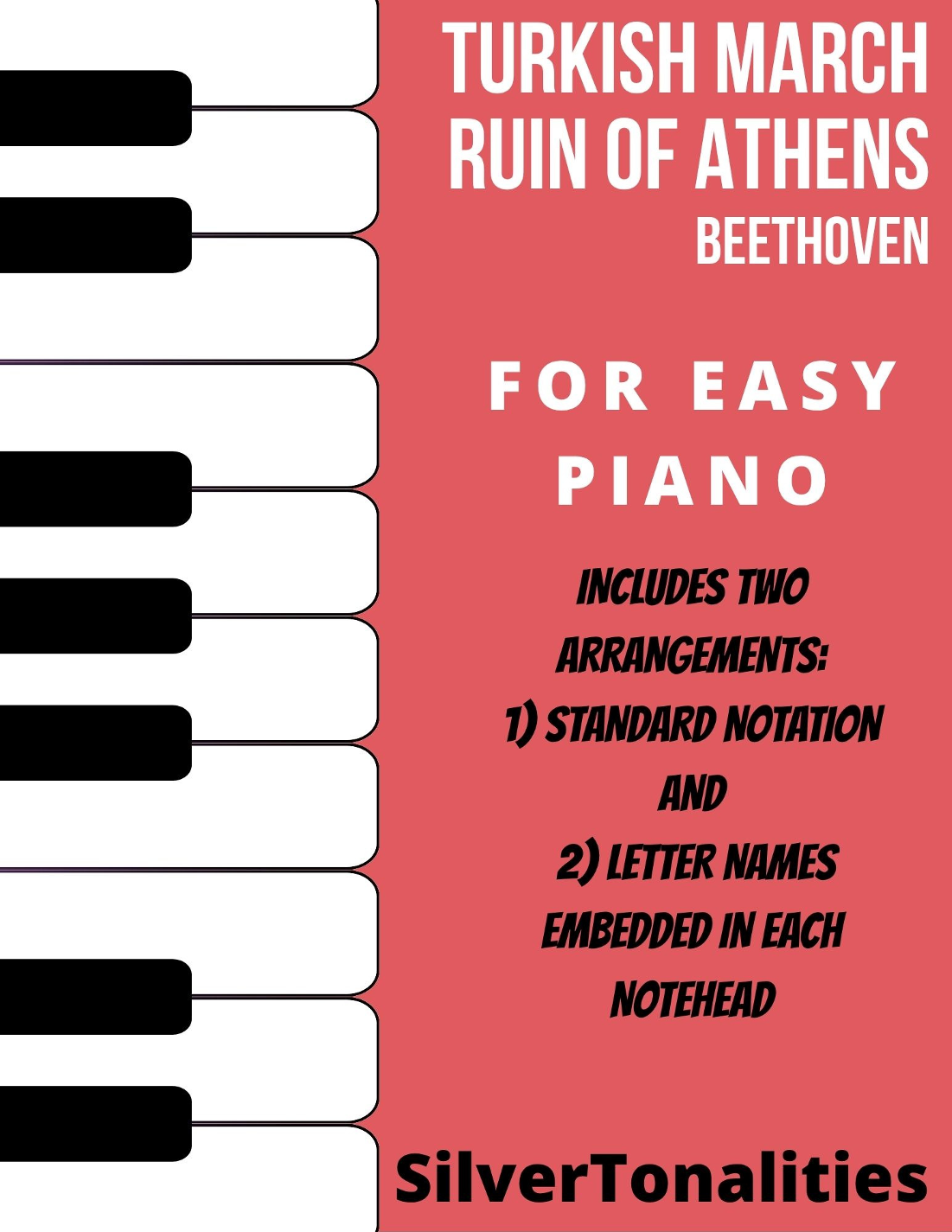 TURKISH MARCH
RUIN OF ATHENS
BEETHOVEN

FOR EASY
PIANO

INCLUDES TWO
ARRANGEMENTS:
1) STANDARD NOTATION
AND
2) LETTER NAMES
EMBEDDED IN EACH
NOTEHEAD

SilverTonalities